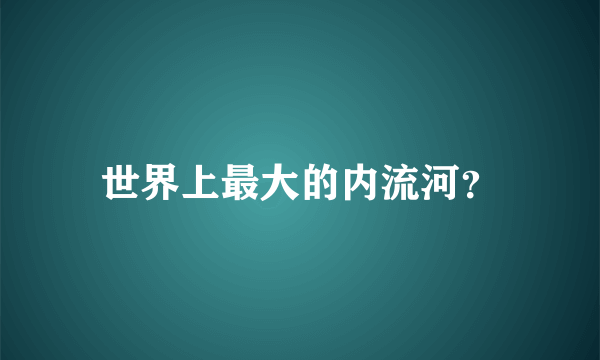 世界上最大的内流河?